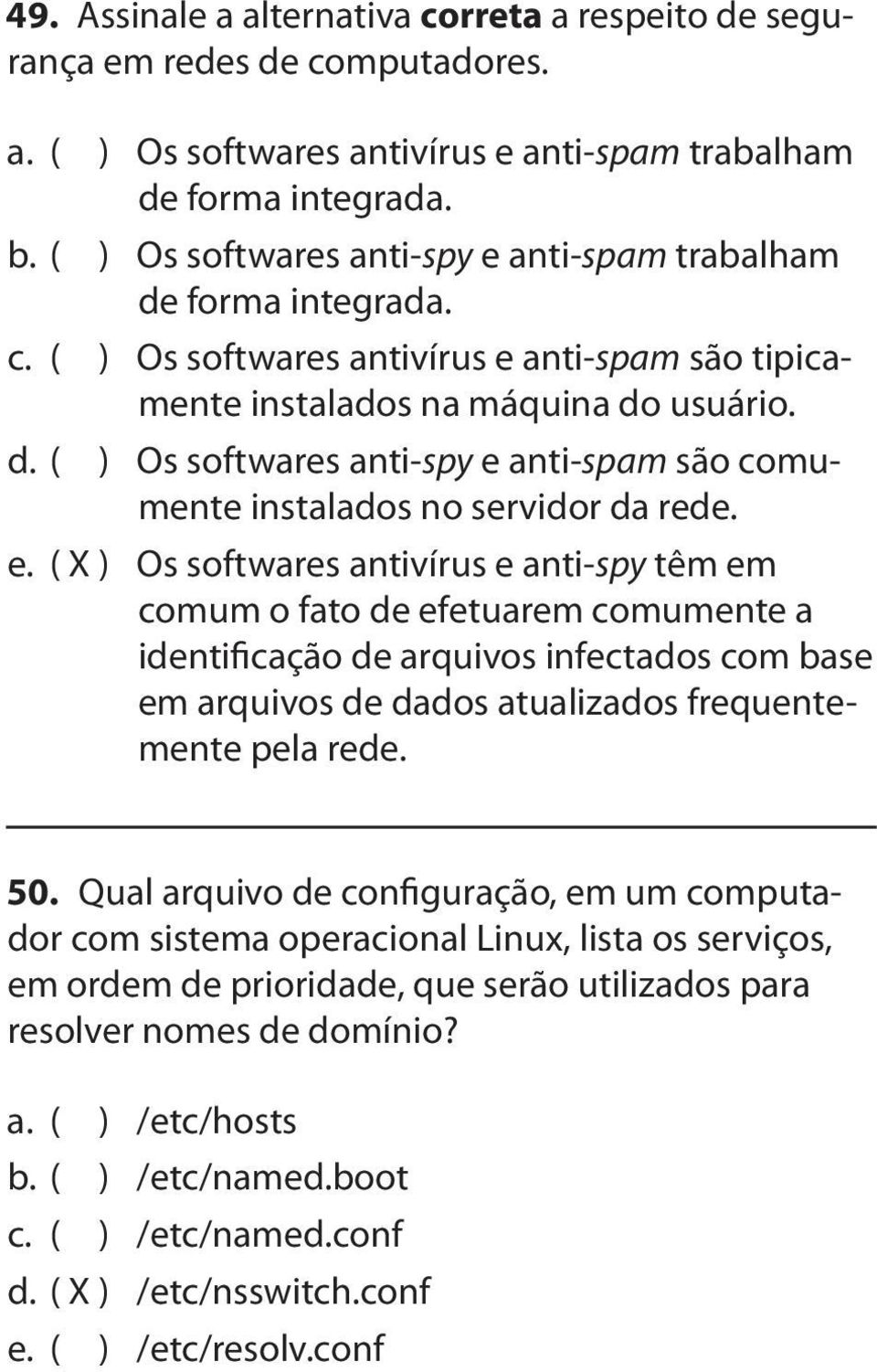 49. Assinale a alternativa correta a respeito de segurança em redes de computadores.

a. ( ) Os softwares antivírus e anti-spam trabalham de forma integrada.
b. ( ) Os softwares anti-spy e anti-spam trabalham de forma integrada.
c. ( ) Os softwares antivírus e anti-spam são tipicamente instalados na máquina do usuário.
d. ( ) Os softwares anti-spy e anti-spam são comumente instalados no servidor da rede.
e. ( X ) Os softwares antivírus e anti-spy têm em comum o fato de efetuarem comumente a identificação de arquivos infectados com base em arquivos de dados atualizados frequentemente pela rede.

50. Qual arquivo de configuração, em um computador com sistema operacional Linux, lista os serviços, em ordem de prioridade, que serão utilizados para resolver nomes de domínio?

a. ( ) /etc/hosts
b. ( ) /etc/named.boot
c. ( ) /etc/named.conf
d. ( X ) /etc/nsswitch.conf
e. ( ) /etc/resolv.conf